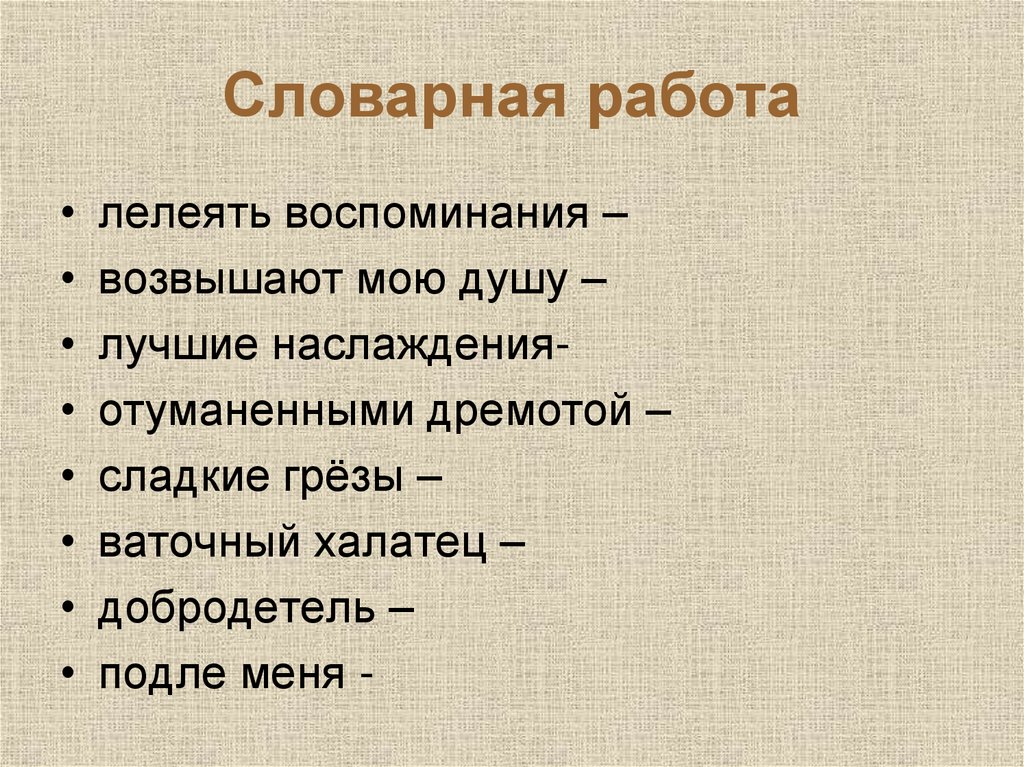 Словарная работа

• лелеять воспоминания –
• возвышают мою душу –
• лучшие наслаждения-
• отуманенными дремотой –
• сладкие грёзы –
• ваточный халатец –
• добродетель –
• подле меня -